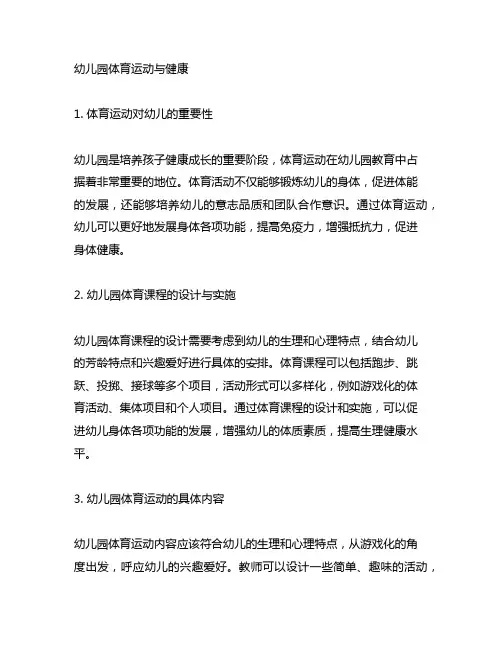 幼儿园体育运动与健康

1. 体育运动对幼儿的重要性

幼儿园是培养孩子健康成长的重要阶段，体育运动在幼儿园教育中占据着非常重要的地位。体育活动不仅能够锻炼幼儿的身体，促进体能的发展，还能够培养幼儿的意志品质和团队合作意识。通过体育运动，幼儿可以更好地发展身体各项功能，提高免疫力，增强抵抗力，促进身体健康。

2. 幼儿园体育课程的设计与实施

幼儿园体育课程的设计需要考虑到幼儿的生理和心理特点，结合幼儿的芳龄特点和兴趣爱好进行具体的安排。体育课程可以包括跑步、跳跃、投掷、接球等多个项目，活动形式可以多样化，例如游戏化的体育活动、集体项目和个人项目。通过体育课程的设计和实施，可以促进幼儿身体各项功能的发展，增强幼儿的体质素质，提高生理健康水平。

3. 幼儿园体育运动的具体内容

幼儿园体育运动内容应该符合幼儿的生理和心理特点，从游戏化的角度出发，呼应幼儿的兴趣爱好。教师可以设计一些简单、趣味的活动，